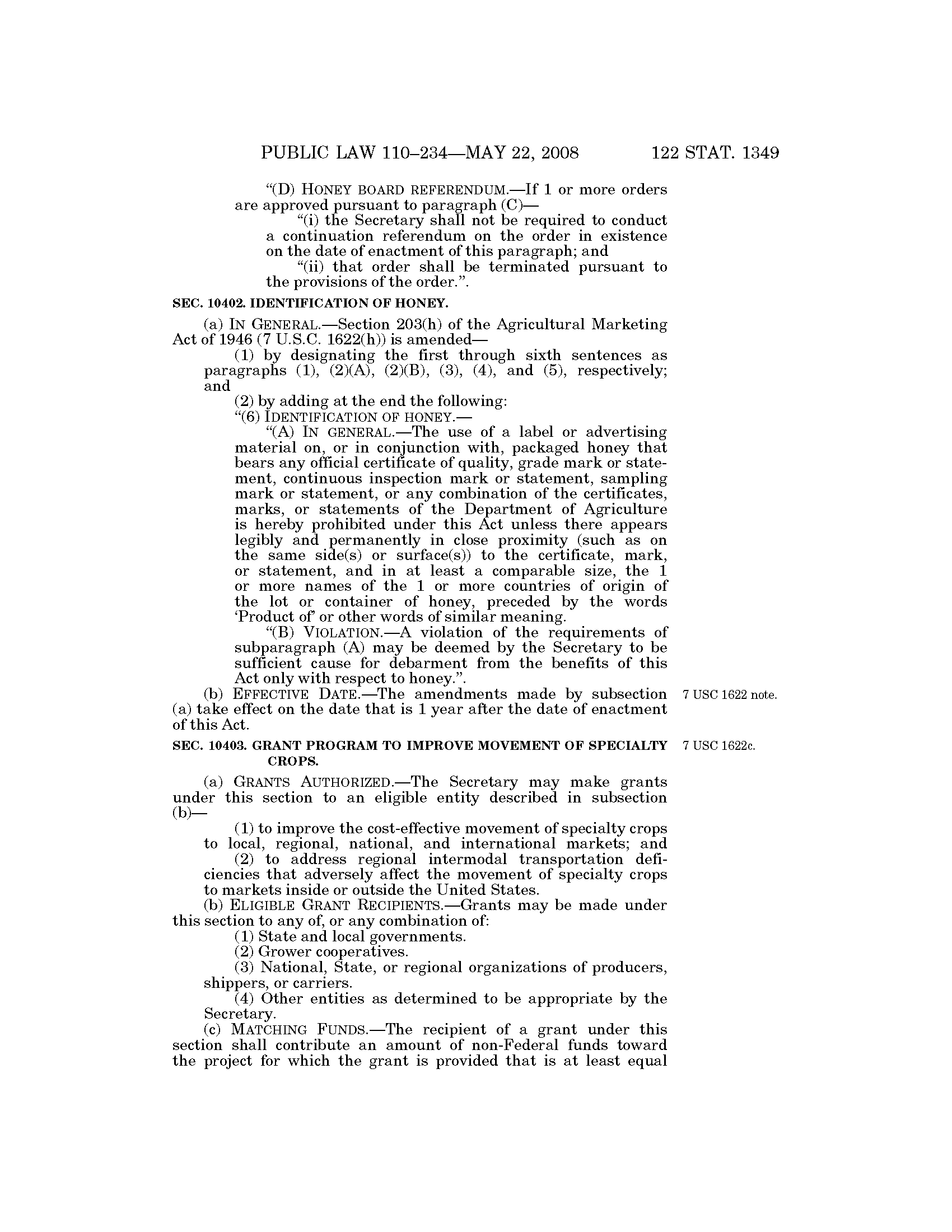 PUBLIC LAW 110–234—MAY 22, 2008 122 STAT. 1349

"(D) HONEY BOARD REFERENDUM.—If 1 or more orders are approved pursuant to paragraph (C)—

"(i) the Secretary shall not be required to conduct a continuation referendum on the order in existence on the date of enactment of this paragraph; and

"(ii) that order shall be terminated pursuant to the provisions of the order.".

SEC. 10402. IDENTIFICATION OF HONEY.

(a) IN GENERAL.—Section 203(h) of the Agricultural Marketing Act of 1946 (7 U.S.C. 1622(h)) is amended—

(1) by designating the first through sixth sentences as paragraphs (1), (2)(A), (2)(B), (3), (4), and (5), respectively; and

(2) by adding at the end the following:

"(6) IDENTIFICATION OF HONEY.—

"(A) IN GENERAL.—The use of a label or advertising material on, or in conjunction with, packaged honey that bears any official certificate of quality, grade mark or statement, continuous inspection mark or statement, sampling mark or statement, or any combination of the certificates, marks, or statements of the Department of Agriculture is hereby prohibited under this Act unless there appears legibly and permanently in close proximity (such as on the same side(s) or surface(s)) to the certificate, mark, or statement, and in at least a comparable size, the 1 or more names of the 1 or more countries of origin of the lot or container of honey, preceded by the words 'Product of' or other words of similar meaning.

"(B) VIOLATION.—A violation of the requirements of subparagraph (A) may be deemed by the Secretary to be sufficient cause for debarment from the benefits of this Act only with respect to honey.".

(b) EFFECTIVE DATE.—The amendments made by subsection (a) take effect on the date that is 1 year after the date of enactment of this Act.

7 USC 1622 note.

SEC. 10403. GRANT PROGRAM TO IMPROVE MOVEMENT OF SPECIALTY CROPS.

7 USC 1622c.

(a) GRANTS AUTHORIZED.—The Secretary may make grants under this section to an eligible entity described in subsection (b)—

(1) to improve the cost-effective movement of specialty crops to local, regional, national, and international markets; and

(2) to address regional intermodal transportation deficiencies that adversely affect the movement of specialty crops to markets inside or outside the United States.

(b) ELIGIBLE GRANT RECIPIENTS.—Grants may be made under this section to any of, or any combination of:

(1) State and local governments.

(2) Grower cooperatives.

(3) National, State, or regional organizations of producers, shippers, or carriers.

(4) Other entities as determined to be appropriate by the Secretary.

(c) MATCHING FUNDS.—The recipient of a grant under this section shall contribute an amount of non-Federal funds toward the project for which the grant is provided that is at least equal